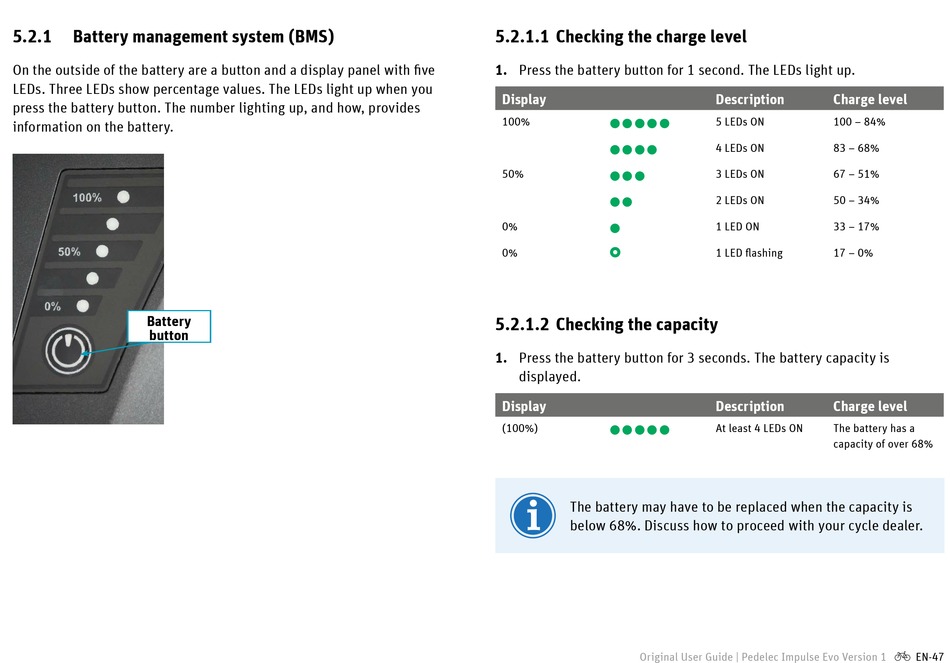 5.2.1 Battery management system (BMS)

On the outside of the battery are a button and a display panel with five LEDs. Three LEDs show percentage values. The LEDs light up when you press the battery button. The number lighting up, and how, provides information on the battery.

100%

50%

0%

Battery button

5.2.1.1 Checking the charge level

1. Press the battery button for 1 second. The LEDs light up.

| Display | | Description | Charge level |
|---|---|---|---|
| 100% | ●●●●● | 5 LEDs ON | 100 – 84% |
| | ●●●● | 4 LEDs ON | 83 – 68% |
| 50% | ●●● | 3 LEDs ON | 67 – 51% |
| | ●● | 2 LEDs ON | 50 – 34% |
| 0% | ● | 1 LED ON | 33 – 17% |
| 0% | ○ | 1 LED flashing | 17 – 0% |

5.2.1.2 Checking the capacity

1. Press the battery button for 3 seconds. The battery capacity is displayed.

| Display | | Description | Charge level |
|---|---|---|---|
| (100%) | ●●●●● | At least 4 LEDs ON | The battery has a capacity of over 68% |

The battery may have to be replaced when the capacity is below 68%. Discuss how to proceed with your cycle dealer.

Original User Guide | Pedelec Impulse Evo Version 1 EN-47